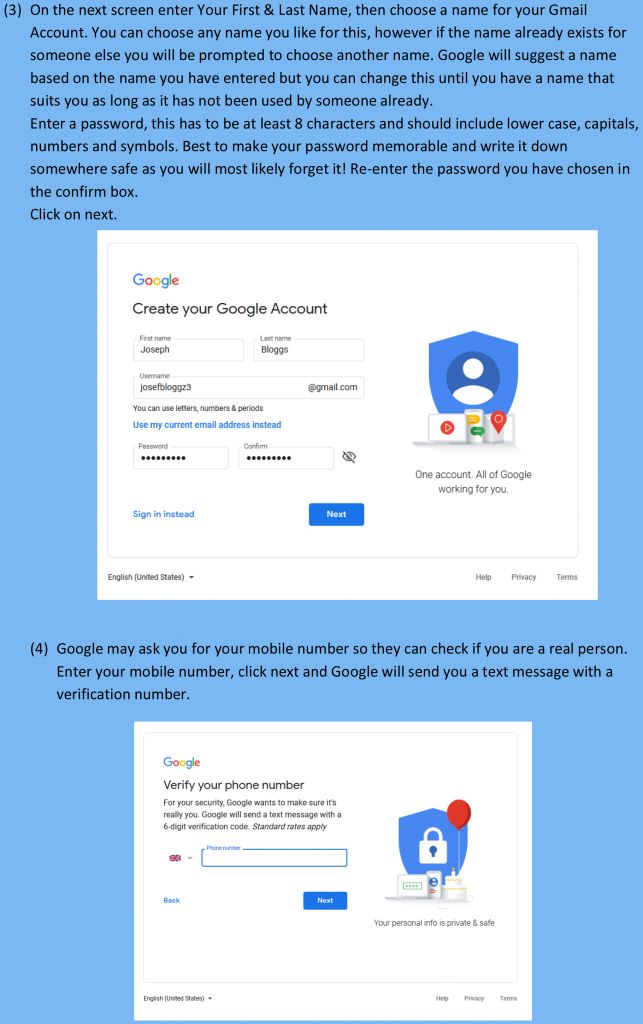 (3) On the next screen enter Your First & Last Name, then choose a name for your Gmail Account. You can choose any name you like for this, however if the name already exists for someone else you will be prompted to choose another name. Google will suggest a name based on the name you have entered but you can change this until you have a name that suits you as long as it has not been used by someone already.
Enter a password, this has to be at least 8 characters and should include lower case, capitals, numbers and symbols. Best to make your password memorable and write it down somewhere safe as you will most likely forget it! Re-enter the password you have chosen in the confirm box.
Click on next.

Google
Create your Google Account
First name
Joseph
Last name
Bloggs
Username
josefbloggz3
@gmail.com
You can use letters, numbers & periods
Use my current email address instead
Password
•••••••••
Confirm
•••••••••
Sign in instead
Next
One account. All of Google working for you.
English (United States)
Help
Privacy
Terms

(4) Google may ask you for your mobile number so they can check if you are a real person. Enter your mobile number, click next and Google will send you a text message with a verification number.

Google
Verify your phone number
For your security, Google wants to make sure it's really you. Google will send a text message with a 6-digit verification code. Standard rates apply
Phone number
Back
Next
Your personal info is private & safe
English (United States)
Help
Privacy
Terms